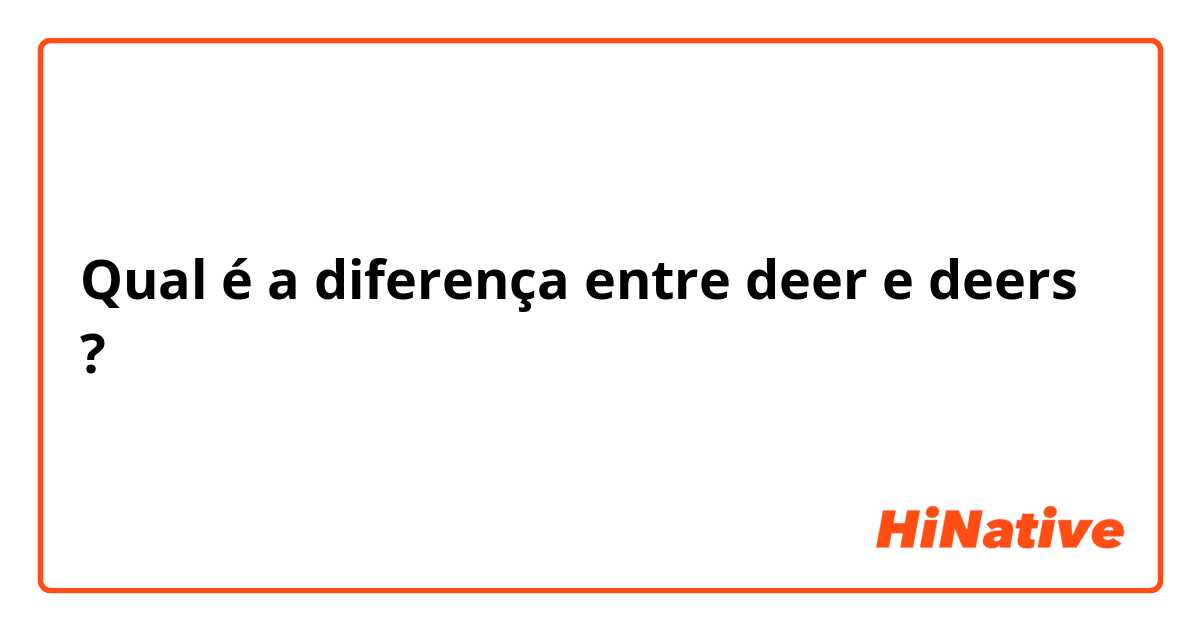 Qual é a diferença entre deer e deers ?

HiNative